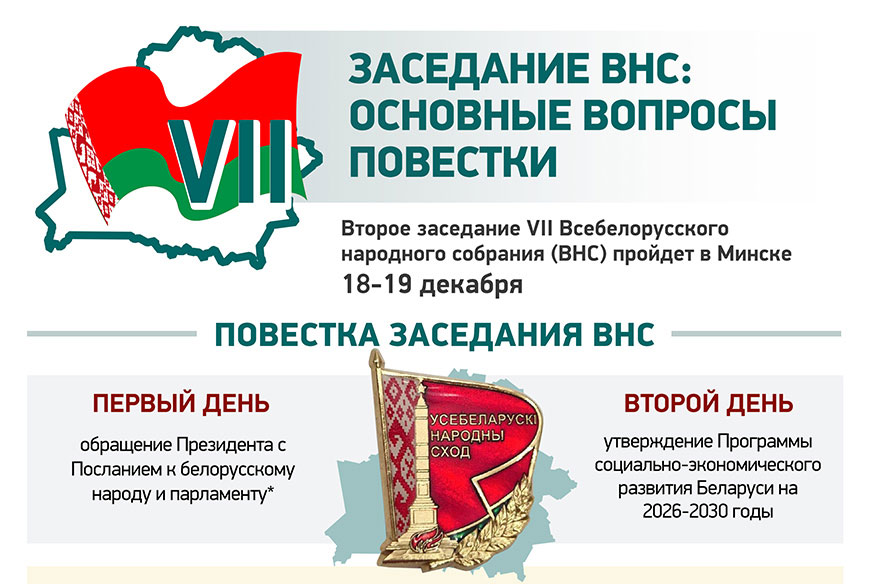 VII

ЗАСЕДАНИЕ ВНС: ОСНОВНЫЕ ВОПРОСЫ ПОВЕСТКИ

Второе заседание VII Всебелорусского народного собрания (ВНС) пройдет в Минске
18-19 декабря

ПОВЕСТКА ЗАСЕДАНИЯ ВНС

ПЕРВЫЙ ДЕНЬ

обращение Президента с Посланием к белорусскому народу и парламенту*

УСЕБЕЛАРУСКІ НАРОДНЫ СХОД

ВТОРОЙ ДЕНЬ

утверждение Программы социально-экономического развития Беларуси на 2026-2030 годы